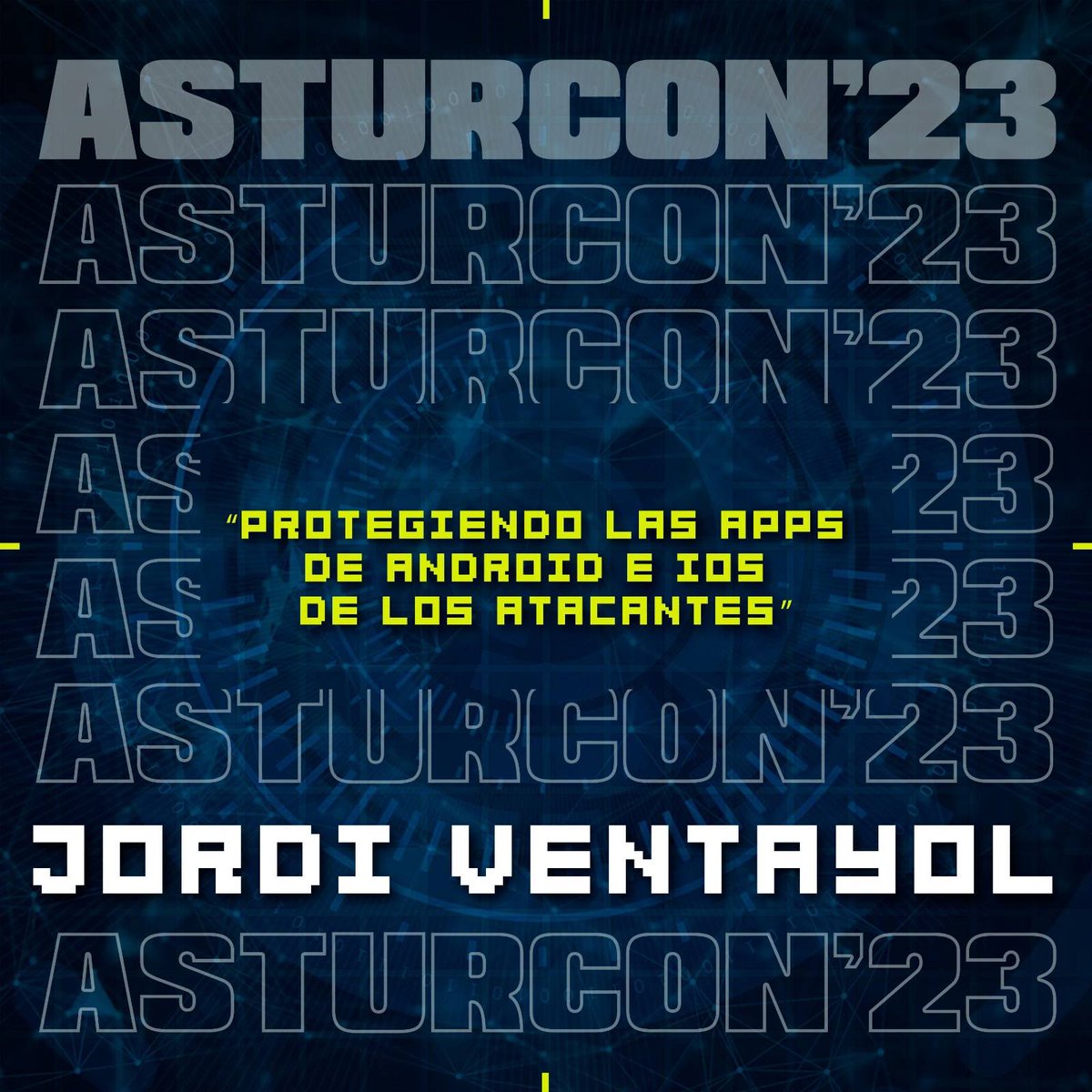 ASTURCON'23
ASTURCON'23
ASTURCON'23
ASTURCON'23

"PROTEGIENDO LAS APPS DE ANDROID E IOS DE LOS ATACANTES"

ASTURCON'23
ASTURCON'23
JORDI VENTAYOL
ASTURCON'23